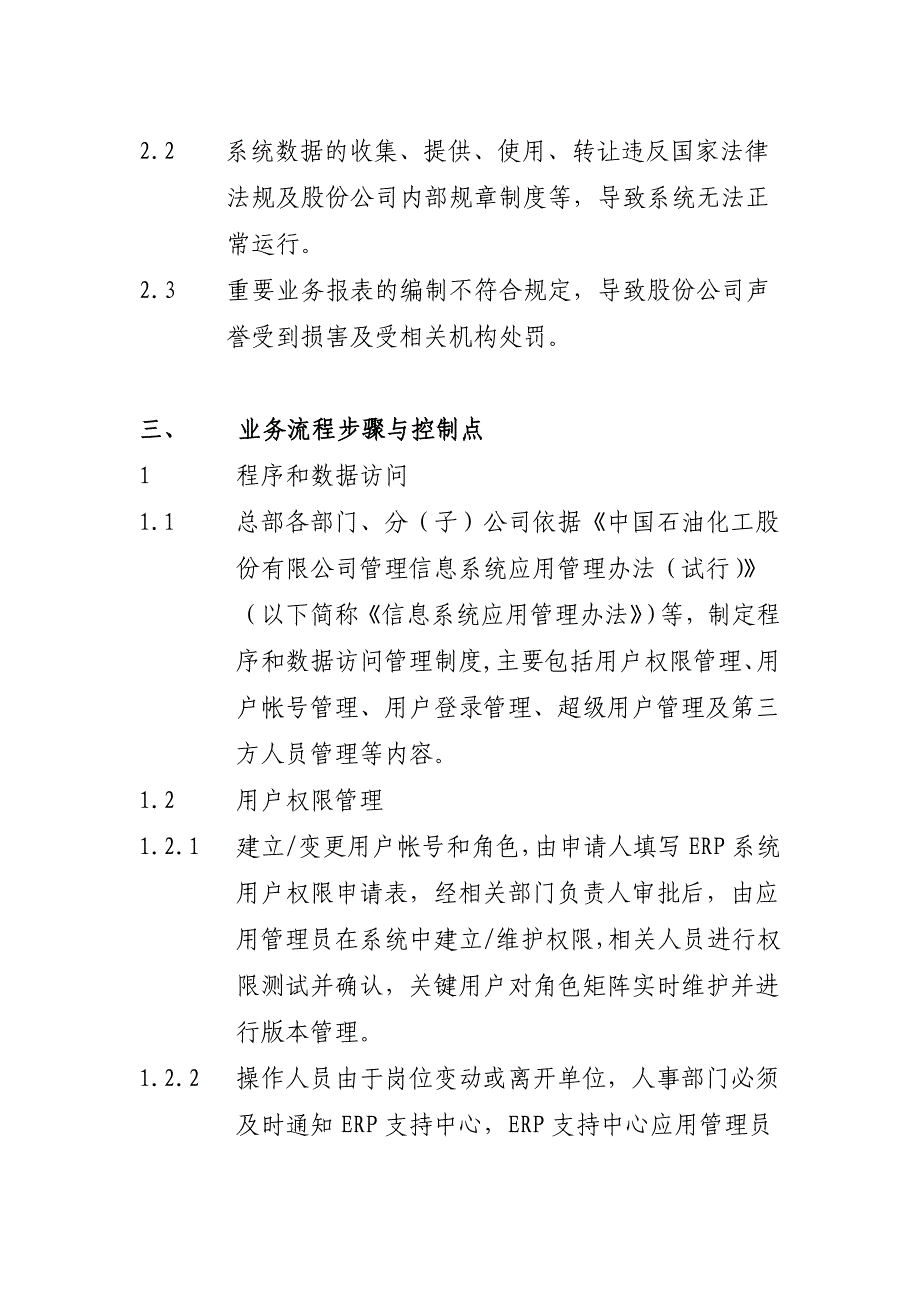 2.2 系统数据的收集、提供、使用、转让违反国家法律法规及股份公司内部规章制度等，导致系统无法正常运行。

2.3 重要业务报表的编制不符合规定，导致股份公司声誉受到损害及受相关机构处罚。

三、 业务流程步骤与控制点

1 程序和数据访问

1.1 总部各部门、分（子）公司依据《中国石油化工股份有限公司管理信息系统应用管理办法（试行)》（以下简称《信息系统应用管理办法》)等，制定程序和数据访问管理制度,主要包括用户权限管理、用户帐号管理、用户登录管理、超级用户管理及第三方人员管理等内容。

1.2 用户权限管理

1.2.1 建立/变更用户帐号和角色,由申请人填写 ERP 系统用户权限申请表，经相关部门负责人审批后，由应用管理员在系统中建立/维护权限,相关人员进行权限测试并确认，关键用户对角色矩阵实时维护并进行版本管理。

1.2.2 操作人员由于岗位变动或离开单位，人事部门必须及时通知 ERP 支持中心，ERP 支持中心应用管理员